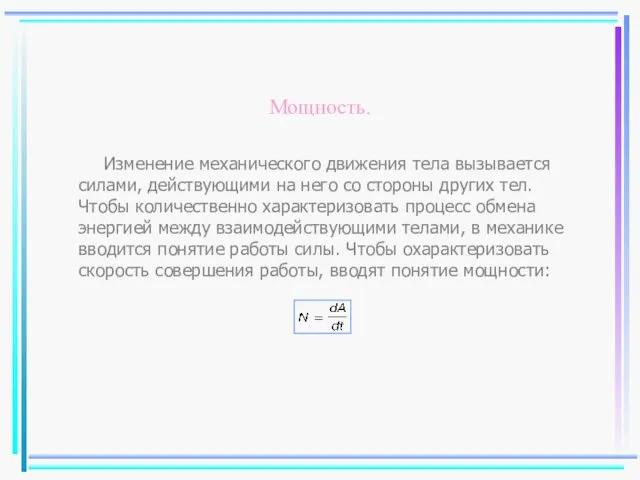 Мощность.

Изменение механического движения тела вызывается силами, действующими на него со стороны других тел. Чтобы количественно характеризовать процесс обмена энергией между взаимодействующими телами, в механике вводится понятие работы силы. Чтобы охарактеризовать скорость совершения работы, вводят понятие мощности:

$N = \frac{dA}{dt}$